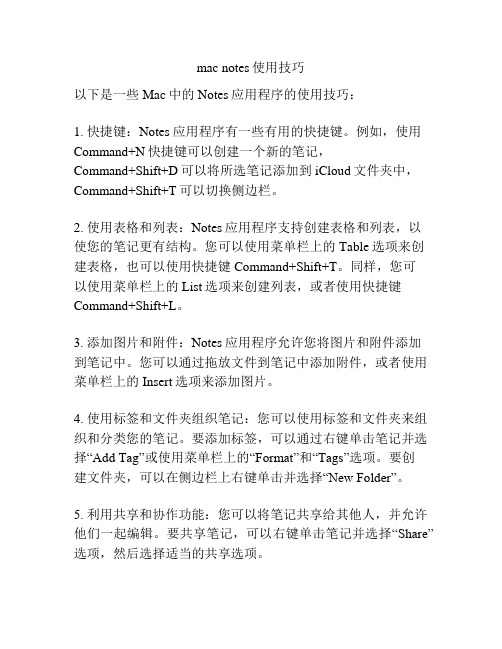 mac notes 使用技巧

以下是一些 Mac 中的 Notes 应用程序的使用技巧：

1. 快捷键：Notes 应用程序有一些有用的快捷键。例如，使用 Command+N 快捷键可以创建一个新的笔记，Command+Shift+D 可以将所选笔记添加到 iCloud 文件夹中，Command+Shift+T 可以切换侧边栏。

2. 使用表格和列表：Notes 应用程序支持创建表格和列表，以使您的笔记更有结构。您可以使用菜单栏上的 Table 选项来创建表格，也可以使用快捷键 Command+Shift+T。同样，您可以使用菜单栏上的 List 选项来创建列表，或者使用快捷键 Command+Shift+L。

3. 添加图片和附件：Notes 应用程序允许您将图片和附件添加到笔记中。您可以通过拖放文件到笔记中添加附件，或者使用菜单栏上的 Insert 选项来添加图片。

4. 使用标签和文件夹组织笔记：您可以使用标签和文件夹来组织和分类您的笔记。要添加标签，可以通过右键单击笔记并选择“Add Tag”或使用菜单栏上的“Format”和“Tags”选项。要创建文件夹，可以在侧边栏上右键单击并选择“New Folder”。

5. 利用共享和协作功能：您可以将笔记共享给其他人，并允许他们一起编辑。要共享笔记，可以右键单击笔记并选择“Share”选项，然后选择适当的共享选项。